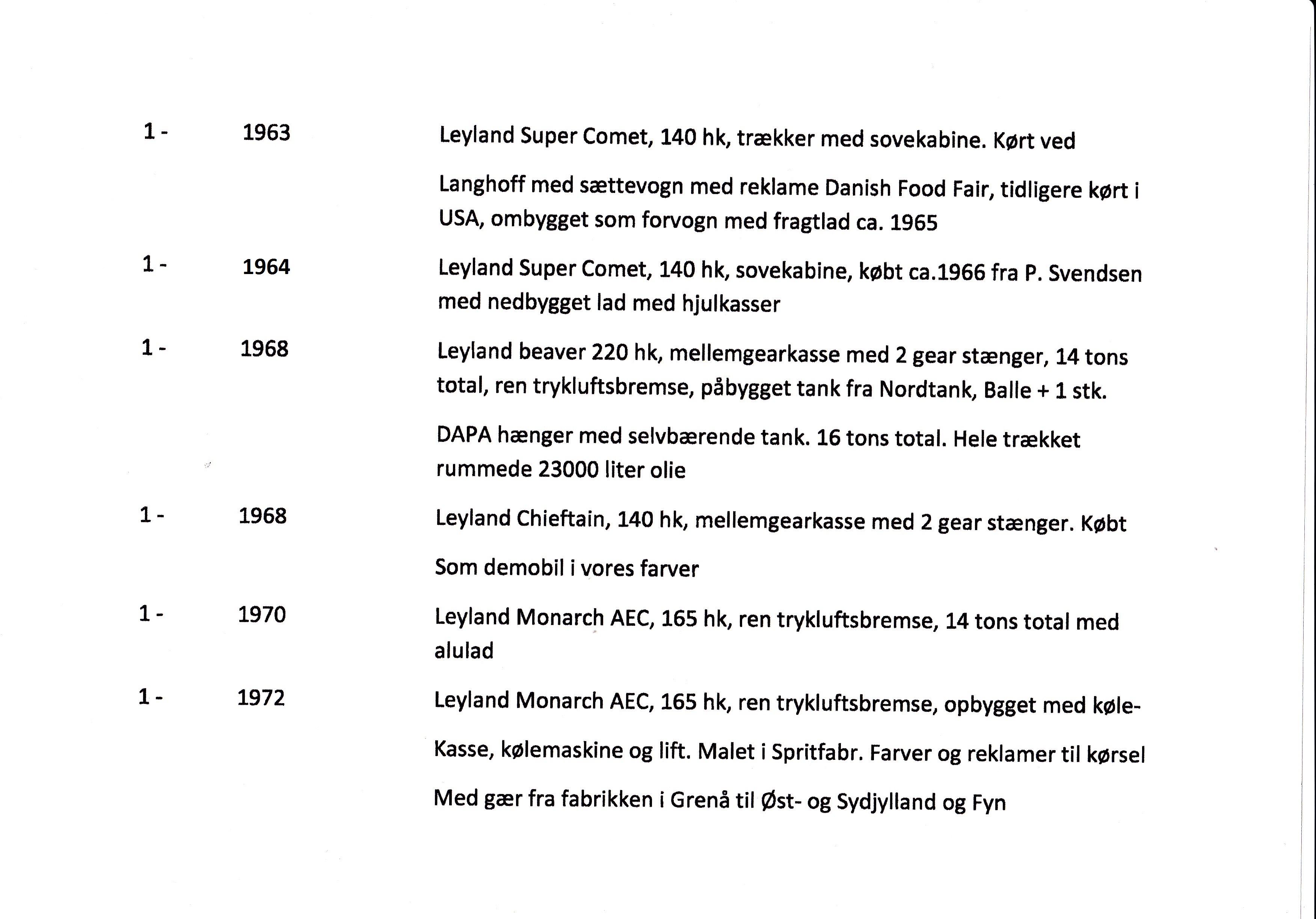 1 - 1963 Leyland Super Comet, 140 hk, trækker med sovekabine. Kørt ved

Langhoff med sættevogn med reklame Danish Food Fair, tidligere kørt i USA, ombygget som forvogn med fragtlad ca. 1965

1 - 1964 Leyland Super Comet, 140 hk, sovekabine, købt ca.1966 fra P. Svendsen med nedbygget lad med hjulkasser

1 - 1968 Leyland beaver 220 hk, mellemgearkasse med 2 gear stænger, 14 tons total, ren trykluftsbremse, påbygget tank fra Nordtank, Balle + 1 stk.

DAPA hænger med selvbærende tank. 16 tons total. Hele trækket rummede 23000 liter olie

1 - 1968 Leyland Chieftain, 140 hk, mellemgearkasse med 2 gear stænger. Købt

Som demobil i vores farver

1 - 1970 Leyland Monarch AEC, 165 hk, ren trykluftsbremse, 14 tons total med alulad

1 - 1972 Leyland Monarch AEC, 165 hk, ren trykluftsbremse, opbygget med køle-

Kasse, kølemaskine og lift. Malet i Spritfabr. Farver og reklamer til kørsel

Med gær fra fabrikken i Grenå til Øst- og Sydjylland og Fyn